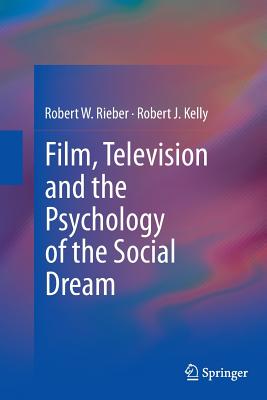 Robert W. Rieber · Robert J. Kelly

Film, Television and the Psychology of the Social Dream

Springer